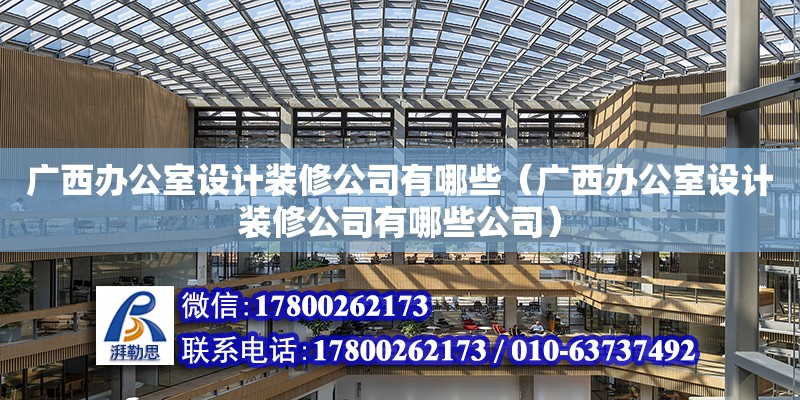 广西办公室设计装修公司有哪些（广西办公室设计装修公司有哪些公司）

湃勒思

微信：17800262173

联系电话：17800262173 / 010-63737492